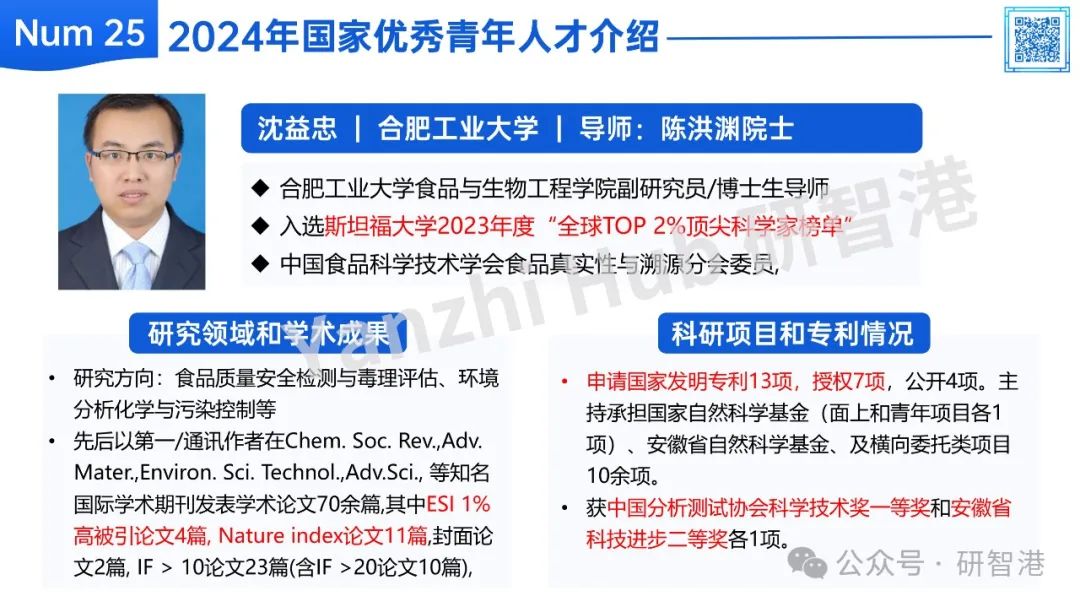 Num 25 2024年国家优秀青年人才介绍

沈益忠 | 合肥工业大学 | 导师：陈洪渊院士

◆ 合肥工业大学食品与生物工程学院副研究员/博士生导师
◆ 入选斯坦福大学2023年度“全球TOP 2%顶尖科学家榜单”
◆ 中国食品科学技术学会食品真实性与溯源分会委员，

Yanzhi Hub 研智港

研究领域和学术成果

• 研究方向：食品质量安全检测与毒理评估、环境分析化学与污染控制等
• 先后以第一/通讯作者在Chem. Soc. Rev.,Adv. Mater.,Environ. Sci. Technol.,Adv.Sci., 等知名国际学术期刊发表学术论文70余篇，其中ESI 1%高被引论文4篇, Nature index论文11篇,封面论文2篇, IF > 10论文23篇(含IF >20论文10篇),

科研项目和专利情况

• 申请国家发明专利13项，授权7项，公开4项。主持承担国家自然科学基金（面上和青年项目各1项）、安徽省自然科学基金、及横向委托类项目10余项。
• 获中国分析测试协会科学技术奖一等奖和安徽省科技进步二等奖各1项。

公众号 · 研智港